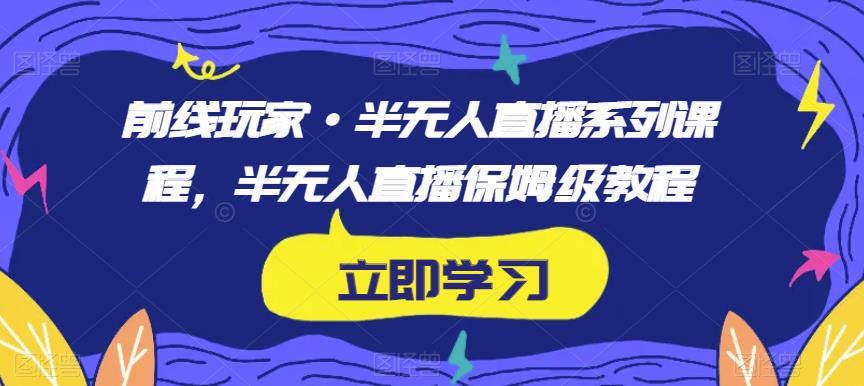 前线玩家·半无人直播系列课程，半无人直播保姆级教程

立即学习